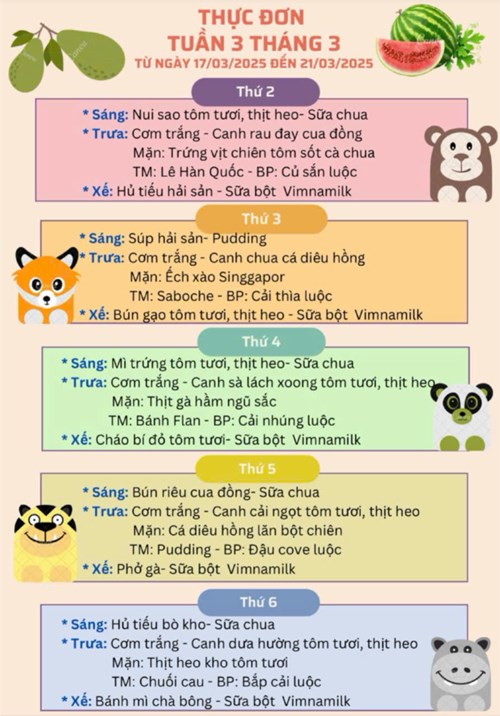 THỰC ĐƠN
TUẦN 3 THÁNG 3
TỪ NGÀY 17/03/2025 ĐẾN 21/03/2025

Thứ 2
* Sáng: Nui sao tôm tươi, thịt heo- Sữa chua
* Trưa: Cơm trắng - Canh rau đay cua đồng
Mặn: Trứng vịt chiên tôm sốt cà chua
TM: Lê Hàn Quốc - BP: Củ sắn luộc
* Xế: Hủ tiếu hải sản - Sữa bột Vimnamilk

Thứ 3
* Sáng: Súp hải sản- Pudding
* Trưa: Cơm trắng - Canh chua cá diêu hồng
Mặn: Ếch xào Singgapor
TM: Saboche - BP: Cải thìa luộc
* Xế: Bún gạo tôm tươi, thịt heo - Sữa bột Vimnamilk

Thứ 4
* Sáng: Mì trứng tôm tươi, thịt heo- Sữa chua
* Trưa: Cơm trắng - Canh sà lách xoong tôm tươi, thịt heo
Mặn: Thịt gà hầm ngũ sắc
TM: Bánh Flan - BP: Cải nhúng luộc
* Xế: Cháo bí đỏ tôm tươi- Sữa bột Vimnamilk

Thứ 5
* Sáng: Bún riêu cua đồng- Sữa chua
* Trưa: Cơm trắng - Canh cải ngọt tôm tươi, thịt heo
Mặn: Cá diêu hồng lăn bột chiên
TM: Pudding - BP: Đậu cove luộc
* Xế: Phở gà- Sữa bột Vimnamilk

Thứ 6
* Sáng: Hủ tiếu bò kho- Sữa chua
* Trưa: Cơm trắng - Canh dưa hường tôm tươi, thịt heo
Mặn: Thịt heo kho tôm tươi
TM: Chuối cau - BP: Bắp cải luộc
* Xế: Bánh mì chà bông - Sữa bột Vimnamilk